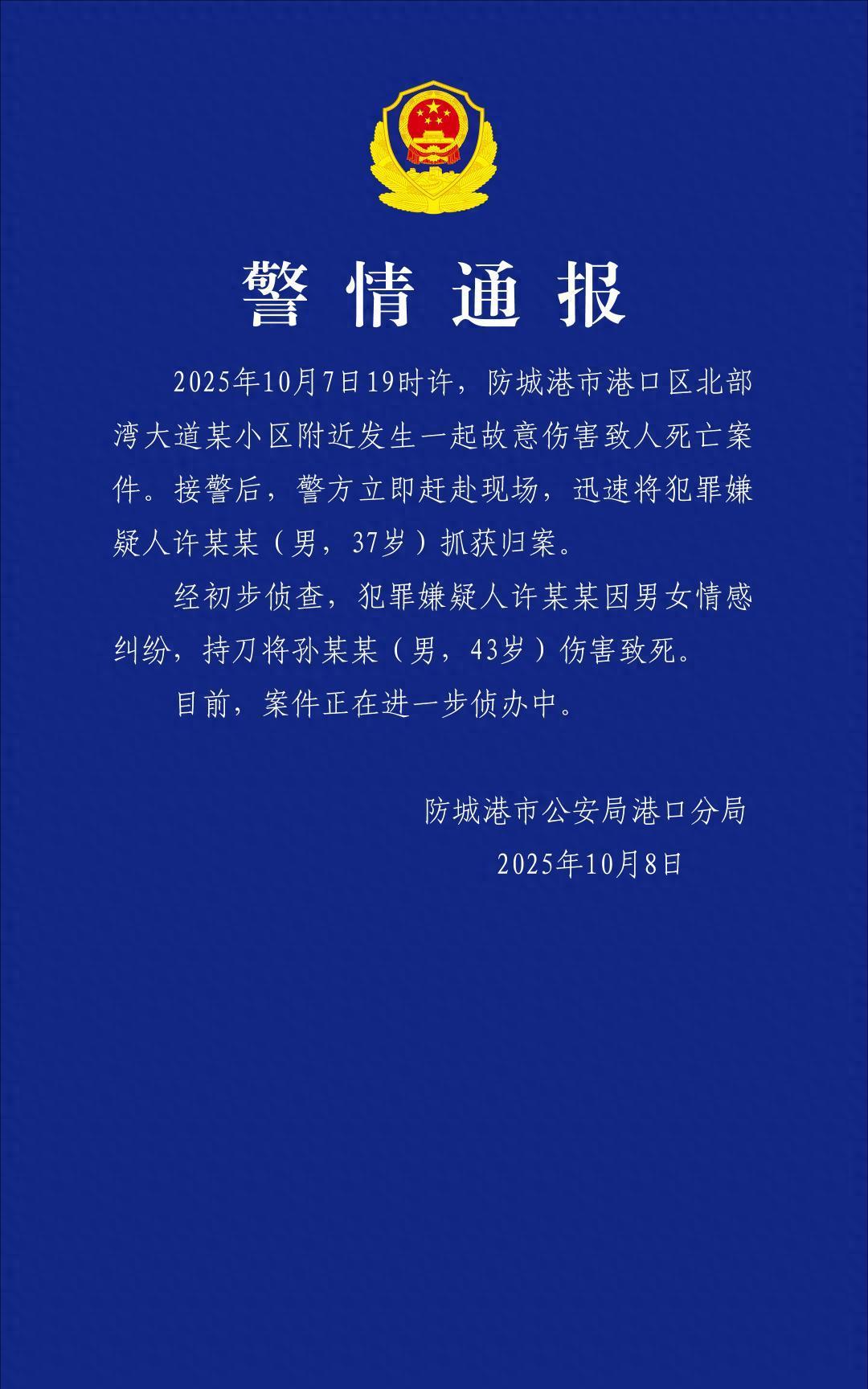 警情通报

2025年10月7日19时许，防城港市港口区北部湾大道某小区附近发生一起故意伤害致人死亡案件。接警后，警方立即赶赴现场，迅速将犯罪嫌疑人许某某（男，37岁）抓获归案。

经初步侦查，犯罪嫌疑人许某某因男女情感纠纷，持刀将孙某某（男，43岁）伤害致死。

目前，案件正在进一步侦办中。

防城港市公安局港口分局
2025年10月8日